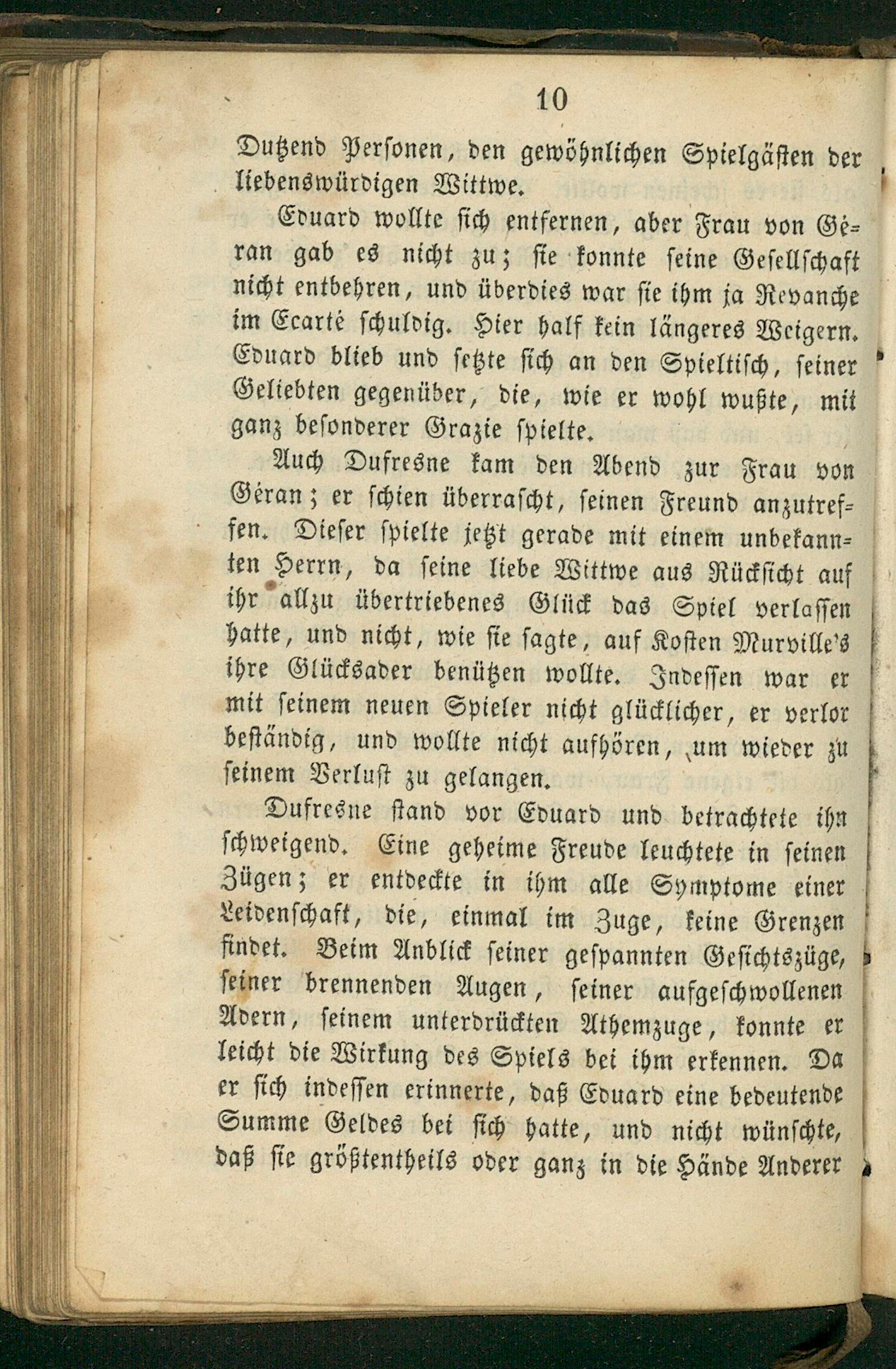 10

Dutzend Personen, den gewöhnlichen Spielgästen der liebenswürdigen Wittwe.

Eduard wollte sich entfernen, aber Frau von Géran gab es nicht zu; sie konnte seine Gesellschaft nicht entbehren, und überdies war sie ihm ja Revanche im Ecarté schuldig. Hier half kein längeres Weigern. Eduard blieb und setzte sich an den Spieltisch, seiner Geliebten gegenüber, die, wie er wohl wußte, mit ganz besonderer Grazie spielte.

Auch Dufresne kam den Abend zur Frau von Géran; er schien überrascht, seinen Freund anzutreffen. Dieser spielte jetzt gerade mit einem unbekannten Herrn, da seine liebe Wittwe aus Rücksicht auf ihr allzu übertriebenes Glück das Spiel verlassen hatte, und nicht, wie sie sagte, auf Kosten Murville's ihre Glücksader benützen wollte. Indessen war er mit seinem neuen Spieler nicht glücklicher, er verlor beständig, und wollte nicht aufhören, um wieder zu seinem Verlust zu gelangen.

Dufresne stand vor Eduard und betrachtete ihn schweigend. Eine geheime Freude leuchtete in seinen Zügen; er entdeckte in ihm alle Symptome einer Leidenschaft, die, einmal im Zuge, keine Grenzen findet. Beim Anblick seiner gespannten Gesichtszüge, seiner brennenden Augen, seiner aufgeschwollenen Adern, seinem unterdrückten Athemzuge, konnte er leicht die Wirkung des Spiels bei ihm erkennen. Da er sich indessen erinnerte, daß Eduard eine bedeutende Summe Geldes bei sich hatte, und nicht wünschte, daß sie größtentheils oder ganz in die Hände Anderer